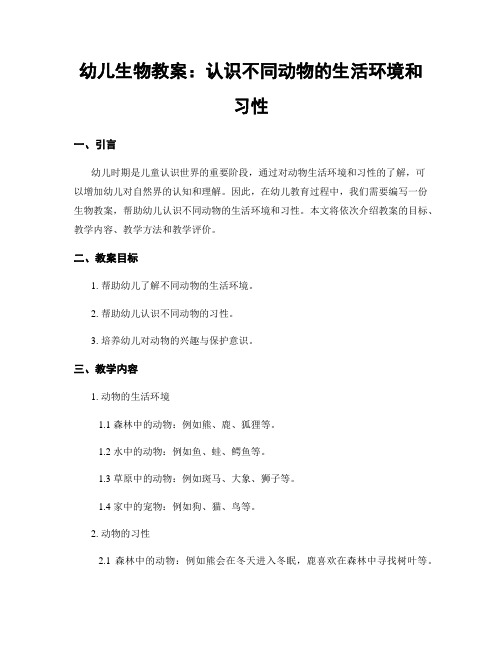 幼儿生物教案：认识不同动物的生活环境和习性

一、引言

幼儿时期是儿童认识世界的重要阶段，通过对动物生活环境和习性的了解，可以增加幼儿对自然界的认知和理解。因此，在幼儿教育过程中，我们需要编写一份生物教案，帮助幼儿认识不同动物的生活环境和习性。本文将依次介绍教案的目标、教学内容、教学方法和教学评价。

二、教案目标

1. 帮助幼儿了解不同动物的生活环境。

2. 帮助幼儿认识不同动物的习性。

3. 培养幼儿对动物的兴趣与保护意识。

三、教学内容

1. 动物的生活环境

1.1 森林中的动物：例如熊、鹿、狐狸等。

1.2 水中的动物：例如鱼、蛙、鳄鱼等。

1.3 草原中的动物：例如斑马、大象、狮子等。

1.4 家中的宠物：例如狗、猫、鸟等。

2. 动物的习性

2.1 森林中的动物：例如熊会在冬天进入冬眠，鹿喜欢在森林中寻找树叶等。